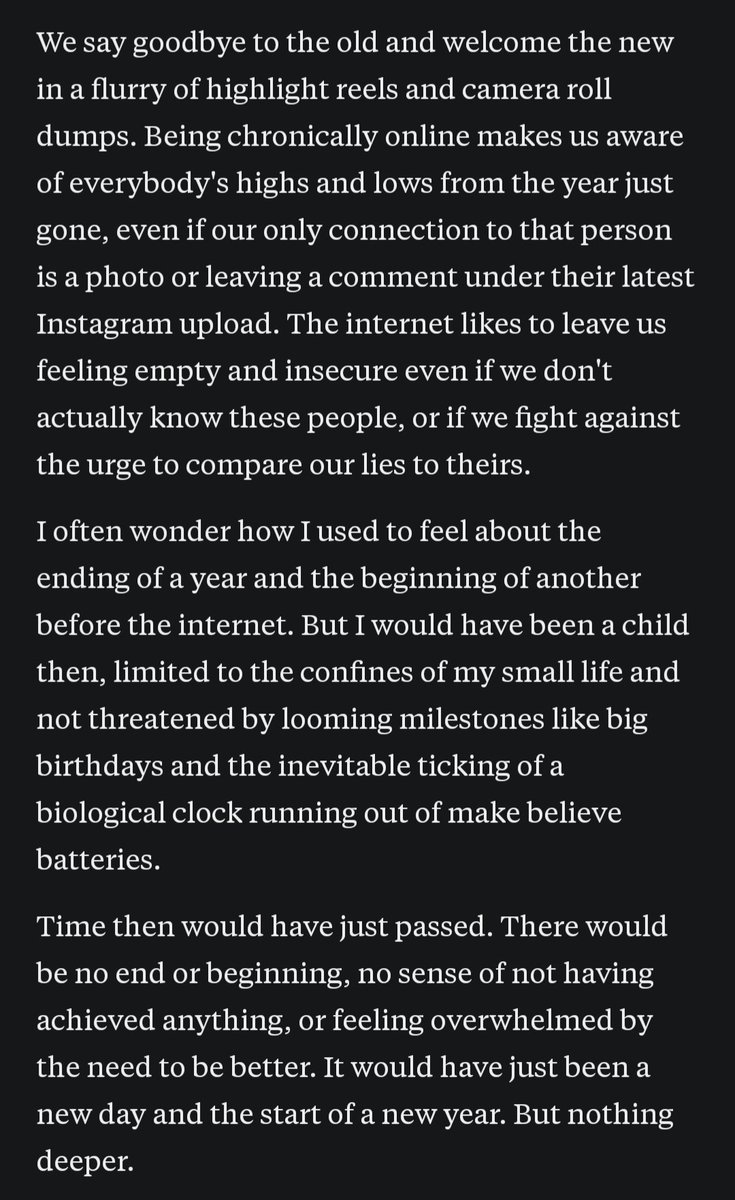 We say goodbye to the old and welcome the new in a flurry of highlight reels and camera roll dumps. Being chronically online makes us aware of everybody's highs and lows from the year just gone, even if our only connection to that person is a photo or leaving a comment under their latest Instagram upload. The internet likes to leave us feeling empty and insecure even if we don't actually know these people, or if we fight against the urge to compare our lies to theirs.

I often wonder how I used to feel about the ending of a year and the beginning of another before the internet. But I would have been a child then, limited to the confines of my small life and not threatened by looming milestones like big birthdays and the inevitable ticking of a biological clock running out of make believe batteries.

Time then would have just passed. There would be no end or beginning, no sense of not having achieved anything, or feeling overwhelmed by the need to be better. It would have just been a new day and the start of a new year. But nothing deeper.